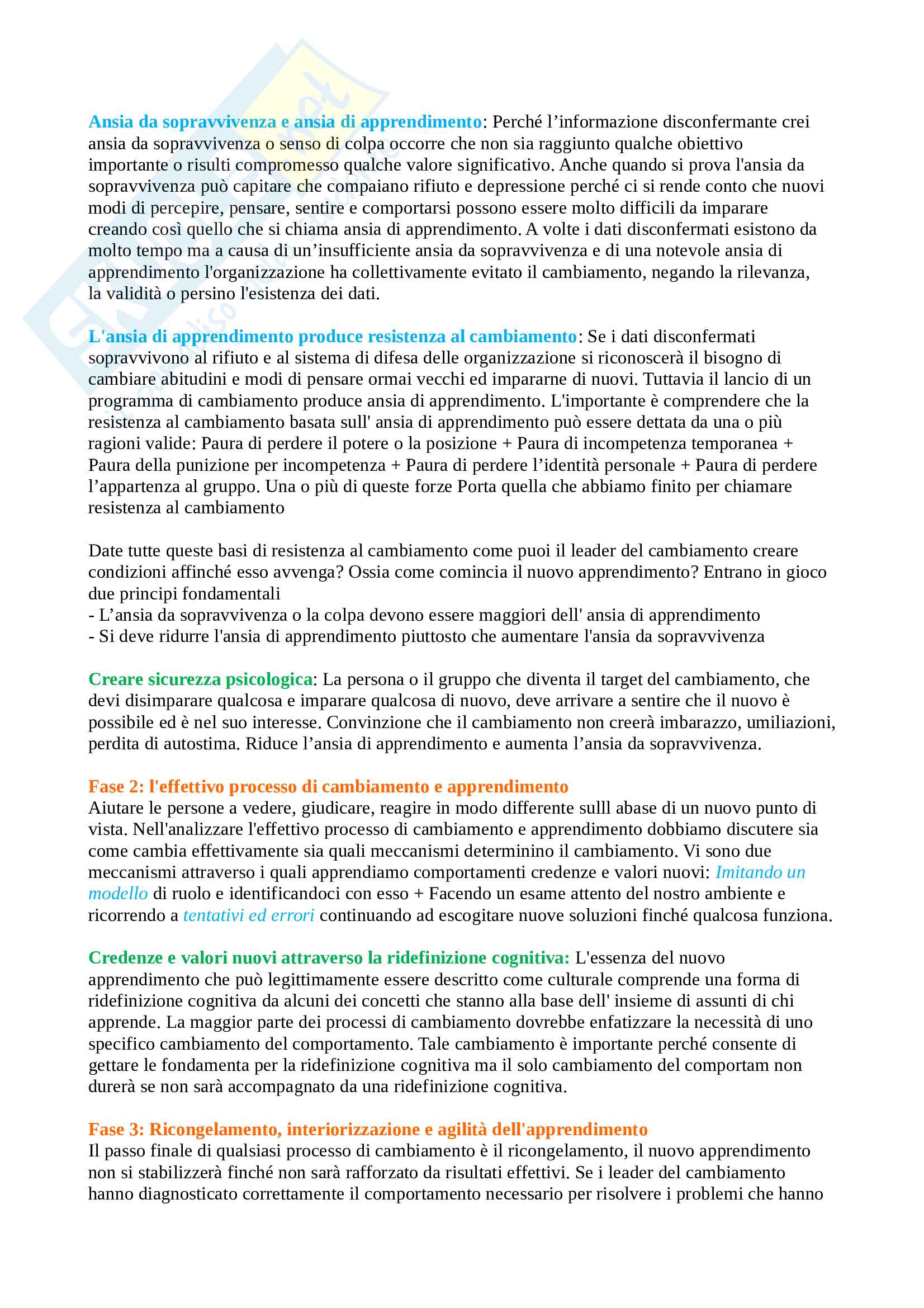 Ansia da sopravvivenza e ansia di apprendimento: Perché l'informazione disconfermante crei ansia da sopravvivenza o senso di colpa occorre che non sia raggiunto qualche obiettivo importante o risulti compromesso qualche valore significativo. Anche quando si prova l'ansia da sopravvivenza può capitare che compaiano rifiuto e depressione perché ci si rende conto che nuovi modi di percepire, pensare, sentire e comportarsi possono essere molto difficili da imparare creando così quello che si chiama ansia di apprendimento. A volte i dati disconfermati esistono da molto tempo ma a causa di un'insufficiente ansia da sopravvivenza e di una notevole ansia di apprendimento l'organizzazione ha collettivamente evitato il cambiamento, negando la rilevanza, la validità o persino l'esistenza dei dati.

L'ansia di apprendimento produce resistenza al cambiamento: Se i dati disconfermati sopravvivono al rifiuto e al sistema di difesa delle organizzazione si riconoscerà il bisogno di cambiare abitudini e modi di pensare ormai vecchi ed impararne di nuovi. Tuttavia il lancio di un programma di cambiamento produce ansia di apprendimento. L'importante è comprendere che la resistenza al cambiamento basata sull' ansia di apprendimento può essere dettata da una o più ragioni valide: Paura di perdere il potere o la posizione + Paura di incompetenza temporanea + Paura della punizione per incompetenza + Paura di perdere l'identità personale + Paura di perdere l'appartenza al gruppo. Una o più di queste forze Porta quella che abbiamo finito per chiamare resistenza al cambiamento

Date tutte queste basi di resistenza al cambiamento come puoi il leader del cambiamento creare condizioni affinché esso avvenga? Ossia come comincia il nuovo apprendimento? Entrano in gioco due principi fondamentali
- L'ansia da sopravvivenza o la colpa devono essere maggiori dell' ansia di apprendimento
- Si deve ridurre l'ansia di apprendimento piuttosto che aumentare l'ansia da sopravvivenza

Creare sicurezza psicologica: La persona o il gruppo che diventa il target del cambiamento, che devi disimparare qualcosa e imparare qualcosa di nuovo, deve arrivare a sentire che il nuovo è possibile ed è nel suo interesse. Convinzione che il cambiamento non creerà imbarazzo, umiliazioni, perdita di autostima. Riduce l'ansia di apprendimento e aumenta l'ansia da sopravvivenza.

Fase 2: l'effettivo processo di cambiamento e apprendimento
Aiutare le persone a vedere, giudicare, reagire in modo differente sulll abase di un nuovo punto di vista. Nell'analizzare l'effettivo processo di cambiamento e apprendimento dobbiamo discutere sia come cambia effettivamente sia quali meccanismi determinino il cambiamento. Vi sono due meccanismi attraverso i quali apprendiamo comportamenti credenze e valori nuovi: Imitando un modello di ruolo e identificandoci con esso + Facendo un esame attento del nostro ambiente e ricorrendo a tentativi ed errori continuando ad escogitare nuove soluzioni finché qualcosa funziona.

Credenze e valori nuovi attraverso la ridefinizione cognitiva: L'essenza del nuovo apprendimento che può legittimamente essere descritto come culturale comprende una forma di ridefinizione cognitiva da alcuni dei concetti che stanno alla base dell' insieme di assunti di chi apprende. La maggior parte dei processi di cambiamento dovrebbe enfatizzare la necessità di uno specifico cambiamento del comportamento. Tale cambiamento è importante perché consente di gettare le fondamenta per la ridefinizione cognitiva ma il solo cambiamento del comportam non durerà se non sarà accompagnato da una ridefinizione cognitiva.

Fase 3: Ricongelamento, interiorizzazione e agilità dell'apprendimento
Il passo finale di qualsiasi processo di cambiamento è il ricongelamento, il nuovo apprendimento non si stabilizzerà finché non sarà rafforzato da risultati effettivi. Se i leader del cambiamento hanno diagnosticato correttamente il comportamento necessario per risolvere i problemi che hanno